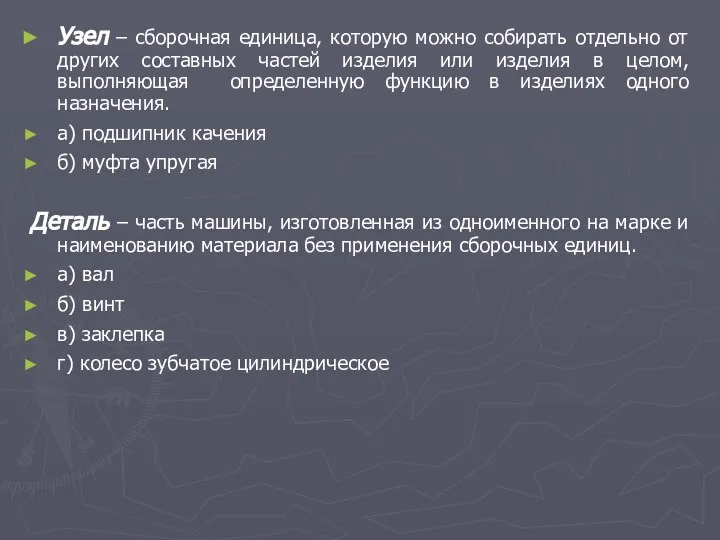 Узел – сборочная единица, которую можно собирать отдельно от других составных частей изделия или изделия в целом, выполняющая определенную функцию в изделиях одного назначения.

а) подшипник качения

б) муфта упругая

Деталь – часть машины, изготовленная из одноименного на марке и наименованию материала без применения сборочных единиц.

а) вал

б) винт

в) заклепка

г) колесо зубчатое цилиндрическое